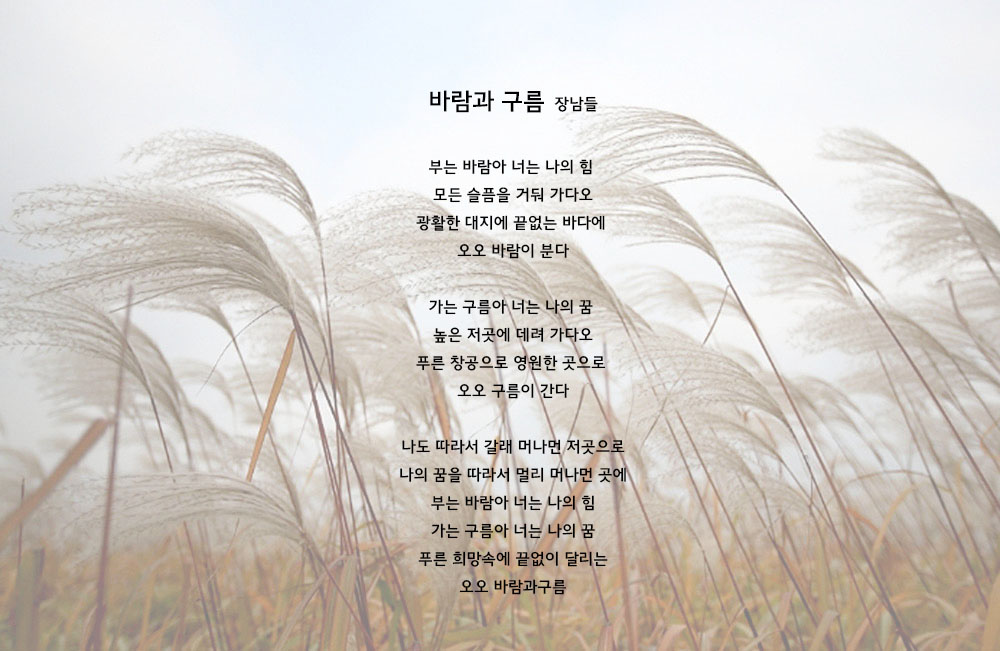 바람과 구름 장남들

부는 바람아 너는 나의 힘
모든 슬픔을 거둬 가다오
광활한 대지에 끝없는 바다에
오오 바람이 분다

가는 구름아 너는 나의 꿈
높은 저곳에 데려 가다오
푸른 창공으로 영원한 곳으로
오오 구름이 간다

나도 따라서 갈래 머나먼 저곳으로
나의 꿈을 따라서 멀리 머나먼 곳에
부는 바람아 너는 나의 힘
가는 구름아 너는 나의 꿈
푸른 희망속에 끝없이 달리는
오오 바람과구름